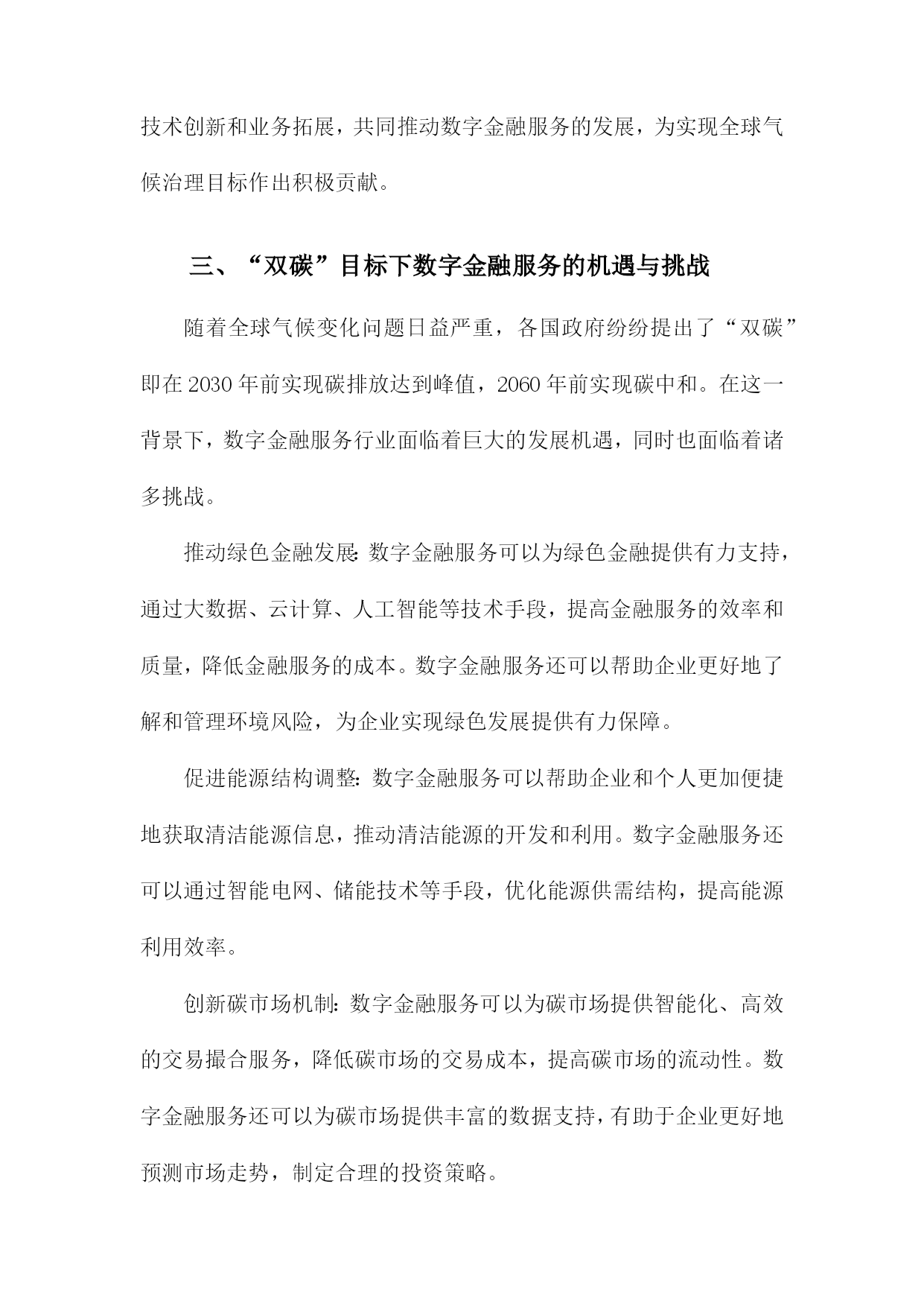 技术创新和业务拓展，共同推动数字金融服务的发展，为实现全球气候治理目标作出积极贡献。

三、“双碳”目标下数字金融服务的机遇与挑战

随着全球气候变化问题日益严重，各国政府纷纷提出了“双碳”即在2030年前实现碳排放达到峰值，2060年前实现碳中和。在这一背景下，数字金融服务行业面临着巨大的发展机遇，同时也面临着诸多挑战。

推动绿色金融发展：数字金融服务可以为绿色金融提供有力支持，通过大数据、云计算、人工智能等技术手段，提高金融服务的效率和质量，降低金融服务的成本。数字金融服务还可以帮助企业更好地了解和管理环境风险，为企业实现绿色发展提供有力保障。

促进能源结构调整：数字金融服务可以帮助企业和个人更加便捷地获取清洁能源信息，推动清洁能源的开发和利用。数字金融服务还可以通过智能电网、储能技术等手段，优化能源供需结构，提高能源利用效率。

创新碳市场机制：数字金融服务可以为碳市场提供智能化、高效的交易撮合服务，降低碳市场的交易成本，提高碳市场的流动性。数字金融服务还可以为碳市场提供丰富的数据支持，有助于企业更好地预测市场走势，制定合理的投资策略。